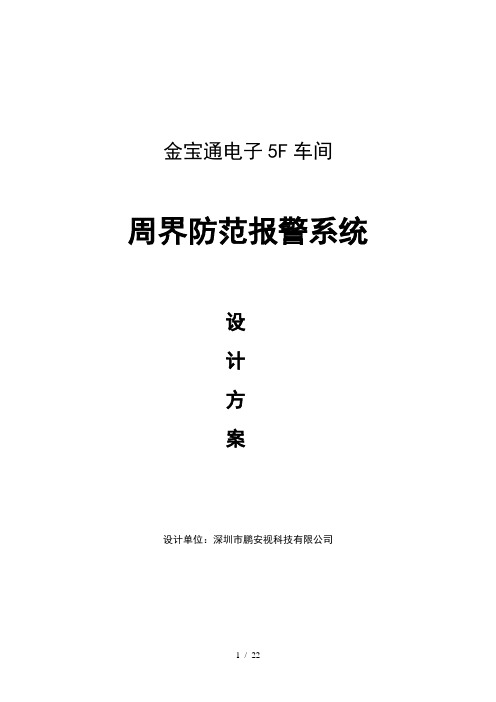 金宝通电子 5F 车间

周界防范报警系统

设

计

方

案

设计单位：深圳市鹏安视科技有限公司

1 / 22